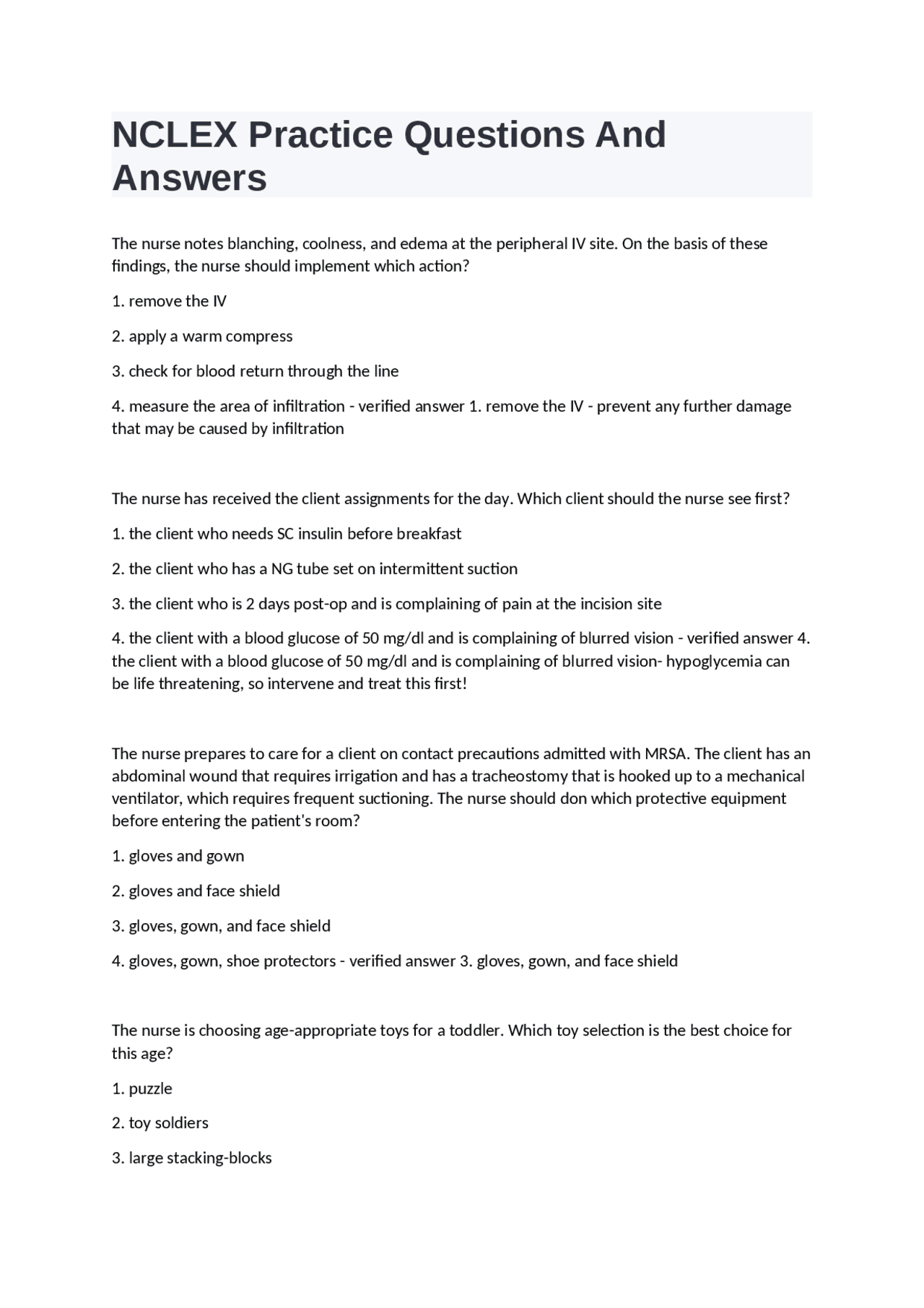 NCLEX Practice Questions And Answers

The nurse notes blanching, coolness, and edema at the peripheral IV site. On the basis of these findings, the nurse should implement which action?

1. remove the IV

2. apply a warm compress

3. check for blood return through the line

4. measure the area of infiltration - verified answer 1. remove the IV - prevent any further damage that may be caused by infiltration

The nurse has received the client assignments for the day. Which client should the nurse see first?

1. the client who needs SC insulin before breakfast

2. the client who has a NG tube set on intermittent suction

3. the client who is 2 days post-op and is complaining of pain at the incision site

4. the client with a blood glucose of 50 mg/dl and is complaining of blurred vision - verified answer 4. the client with a blood glucose of 50 mg/dl and is complaining of blurred vision- hypoglycemia can be life threatening, so intervene and treat this first!

The nurse prepares to care for a client on contact precautions admitted with MRSA. The client has an abdominal wound that requires irrigation and has a tracheostomy that is hooked up to a mechanical ventilator, which requires frequent suctioning. The nurse should don which protective equipment before entering the patient's room?

1. gloves and gown

2. gloves and face shield

3. gloves, gown, and face shield

4. gloves, gown, shoe protectors - verified answer 3. gloves, gown, and face shield

The nurse is choosing age-appropriate toys for a toddler. Which toy selection is the best choice for this age?

1. puzzle

2. toy soldiers

3. large stacking-blocks